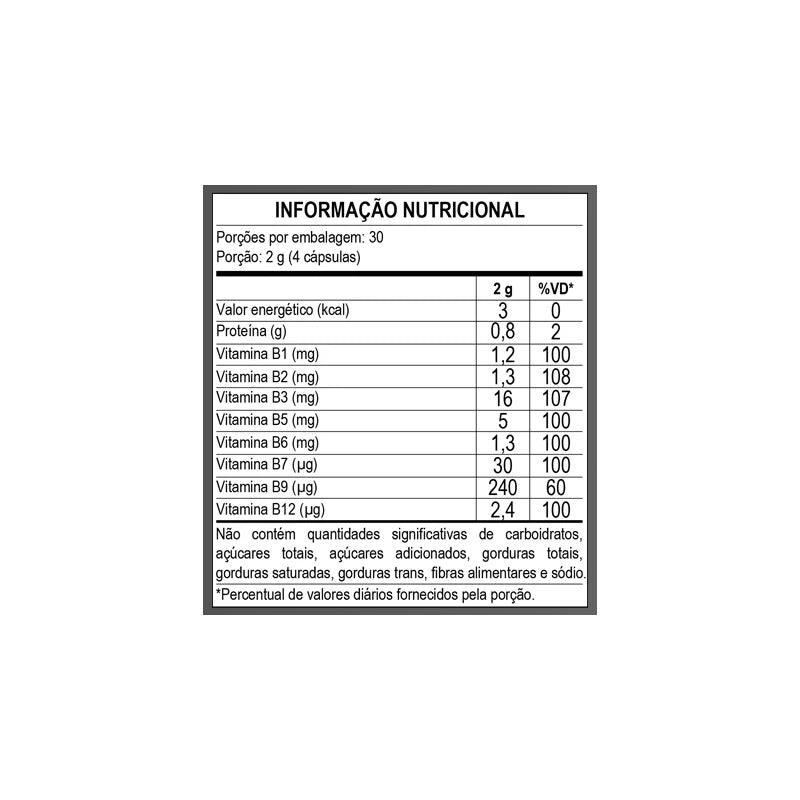 INFORMAÇÃO NUTRICIONAL

Porções por embalagem: 30
Porção: 2 g (4 cápsulas)

| | 2 g | %VD* |
|---|---|---|
| Valor energético (kcal) | 3 | 0 |
| Proteína (g) | 0,8 | 2 |
| Vitamina B1 (mg) | 1,2 | 100 |
| Vitamina B2 (mg) | 1,3 | 108 |
| Vitamina B3 (mg) | 16 | 107 |
| Vitamina B5 (mg) | 5 | 100 |
| Vitamina B6 (mg) | 1,3 | 100 |
| Vitamina B7 (µg) | 30 | 100 |
| Vitamina B9 (µg) | 240 | 60 |
| Vitamina B12 (µg) | 2,4 | 100 |

Não contém quantidades significativas de carboidratos, açúcares totais, açúcares adicionados, gorduras totais, gorduras saturadas, gorduras trans, fibras alimentares e sódio.

*Percentual de valores diários fornecidos pela porção.